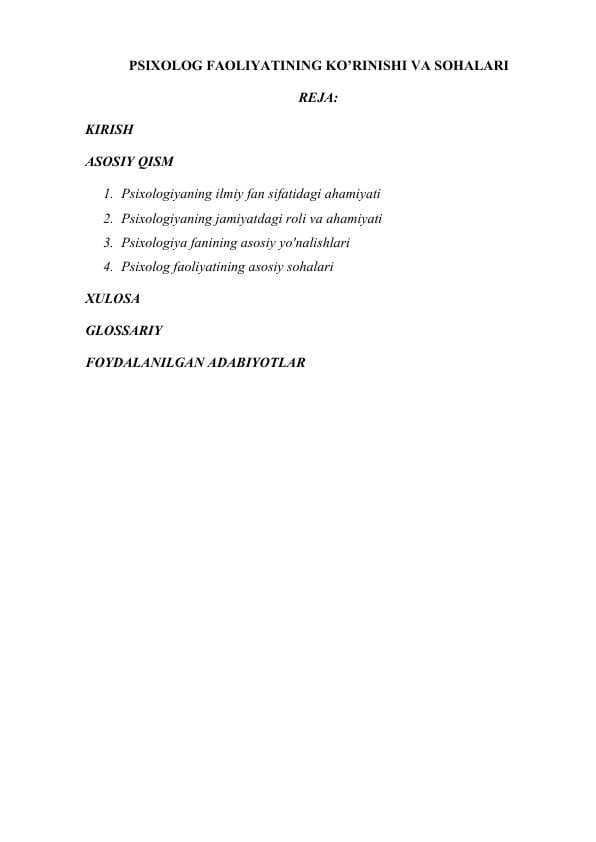 PSIXOLOG FAOLIYATINING KO’RINISHI VA SOHALARI

REJA:

KIRISH

ASOSIY QISM

1. Psixologiyaning ilmiy fan sifatidagi ahamiyati
2. Psixologiyaning jamiyatdagi roli va ahamiyati
3. Psixologiya fanining asosiy yo'nalishlari
4. Psixolog faoliyatining asosiy sohalari

XULOSA

GLOSSARIY

FOYDALANILGAN ADABIYOTLAR